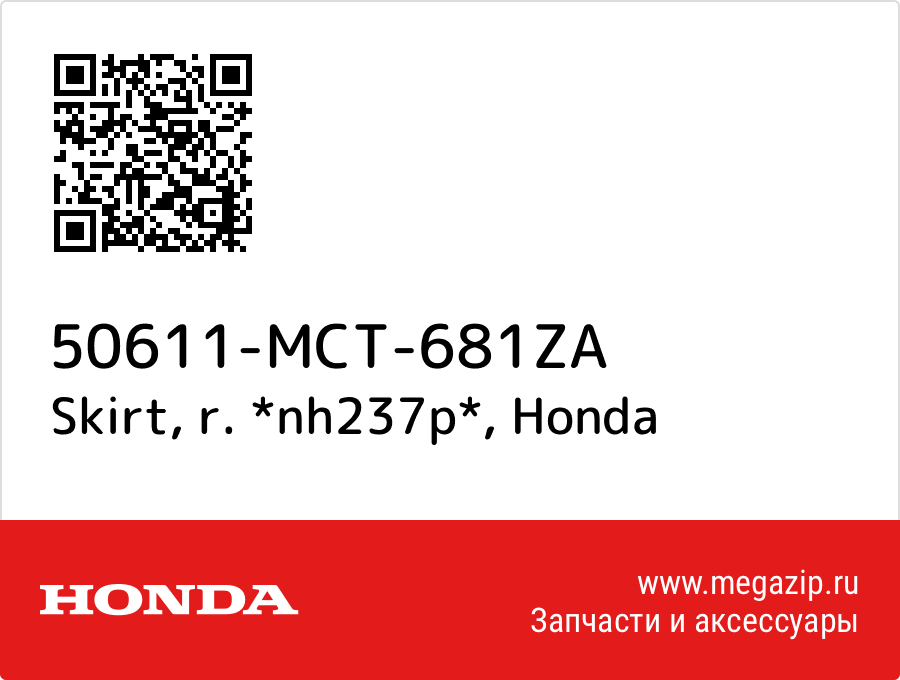 50611-MCT-681ZA
Skirt, r. *nh237p*, Honda

HONDA

www.megazip.ru
Запчасти и аксессуары